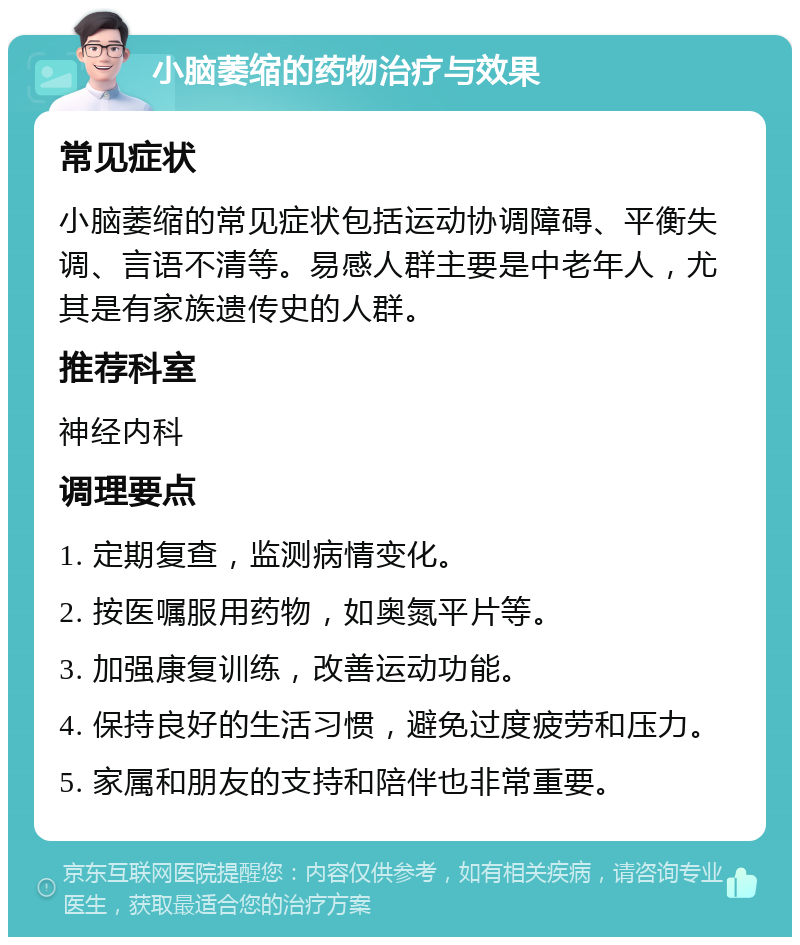 小脑萎缩的药物治疗与效果

常见症状

小脑萎缩的常见症状包括运动协调障碍、平衡失调、言语不清等。易感人群主要是中老年人，尤其是有家族遗传史的人群。

推荐科室

神经内科

调理要点

1. 定期复查，监测病情变化。

2. 按医嘱服用药物，如奥氮平片等。

3. 加强康复训练，改善运动功能。

4. 保持良好的生活习惯，避免过度疲劳和压力。

5. 家属和朋友的支持和陪伴也非常重要。

京东互联网医院提醒您：内容仅供参考，如有相关疾病，请咨询专业医生，获取最适合您的治疗方案